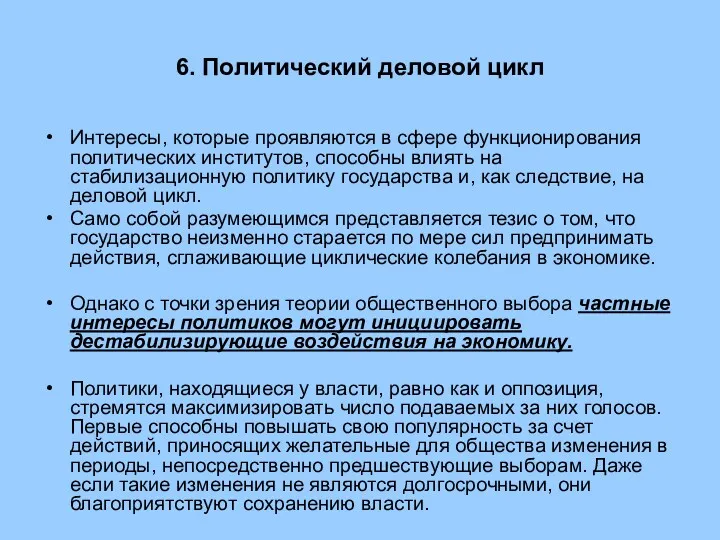 6. Политический деловой цикл

• Интересы, которые проявляются в сфере функционирования политических институтов, способны влиять на стабилизационную политику государства и, как следствие, на деловой цикл.
• Само собой разумеющимся представляется тезис о том, что государство неизменно старается по мере сил предпринимать действия, сглаживающие циклические колебания в экономике.

• Однако с точки зрения теории общественного выбора частные интересы политиков могут инициировать дестабилизирующие воздействия на экономику.

• Политики, находящиеся у власти, равно как и оппозиция, стремятся максимизировать число подаваемых за них голосов. Первые способны повышать свою популярность за счет действий, приносящих желательные для общества изменения в периоды, непосредственно предшествующие выборам. Даже если такие изменения не являются долгосрочными, они благоприятствуют сохранению власти.